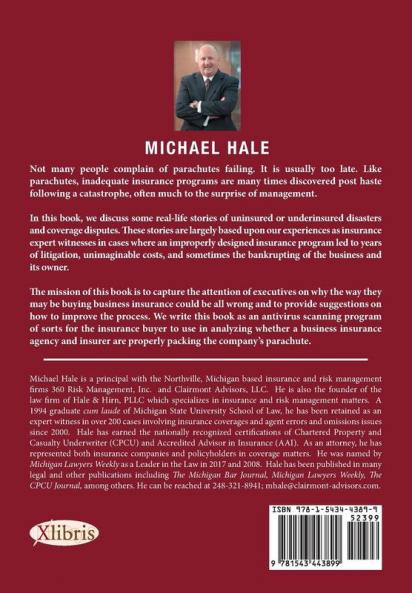 MICHAEL HALE

Not many people complain of parachutes failing. It is usually too late. Like parachutes, inadequate insurance programs are many times discovered post haste following a catastrophe, often much to the surprise of management.

In this book, we discuss some real-life stories of uninsured or underinsured disasters and coverage disputes. These stories are largely based upon our experiences as insurance expert witnesses in cases where an improperly designed insurance program led to years of litigation, unimaginable costs, and sometimes the bankrupting of the business and its owner.

The mission of this book is to capture the attention of executives on why the way they may be buying business insurance could be all wrong and to provide suggestions on how to improve the process. We write this book as an antivirus scanning program of sorts for the insurance buyer to use in analyzing whether a business insurance agency and insurer are properly packing the company's parachute.

Michael Hale is a principal with the Northville, Michigan based insurance and risk management firms 360 Risk Management, Inc. and Clairmont Advisors, LLC. He is also the founder of the law firm of Hale & Hirn, PLLC which specializes in insurance and risk management matters. A 1994 graduate cum laude of Michigan State University School of Law, he has been retained as an expert witness in over 200 cases involving insurance coverages and agent errors and omissions issues since 2000. Hale has earned the nationally recognized certifications of Chartered Property and Casualty Underwriter (CPCU) and Accredited Advisor in Insurance (AAI). As an attorney, he has represented both insurance companies and policyholders in coverage matters. He was named by Michigan Lawyers Weekly as a Leader in the Law in 2017 and 2008. Hale has been published in many legal and other publications including The Michigan Bar Journal, Michigan Lawyers Weekly, The CPCU Journal, among others. He can be reached at 248-321-8941; mhale@clairmont-advisors.com.

Xlibris

ISBN 978-1-5434-4389-9
52399
9 781543 443899